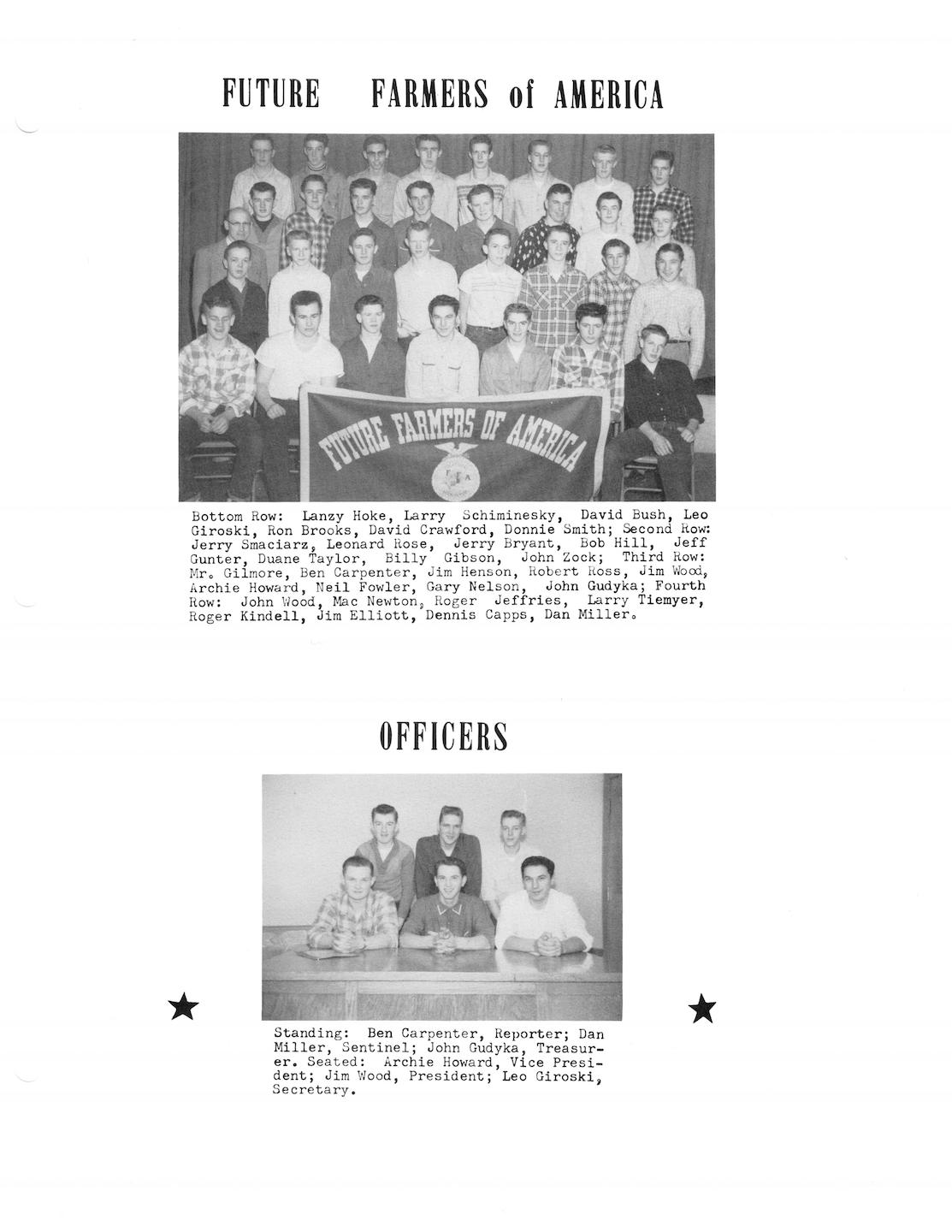 FUTURE FARMERS of AMERICA

FUTURE FARMERS OF AMERICA

Bottom Row: Lanzy Hoke, Larry Schiminesky, David Bush, Leo Giroski, Ron Brooks, David Crawford, Donnie Smith; Second Row: Jerry Smaciarz, Leonard Rose, Jerry Bryant, Bob Hill, Jeff Gunter, Duane Taylor, Billy Gibson, John Zock; Third Row: Mr. Gilmore, Ben Carpenter, Jim Henson, Robert Ross, Jim Wood, Archie Howard, Neil Fowler, Gary Nelson, John Gudyka; Fourth Row: John Wood, Mac Newton, Roger Jeffries, Larry Tiemyer, Roger Kindell, Jim Elliott, Dennis Capps, Dan Miller.

OFFICERS

Standing: Ben Carpenter, Reporter; Dan Miller, Sentinel; John Gudyka, Treasurer. Seated: Archie Howard, Vice President; Jim Wood, President; Leo Giroski, Secretary.